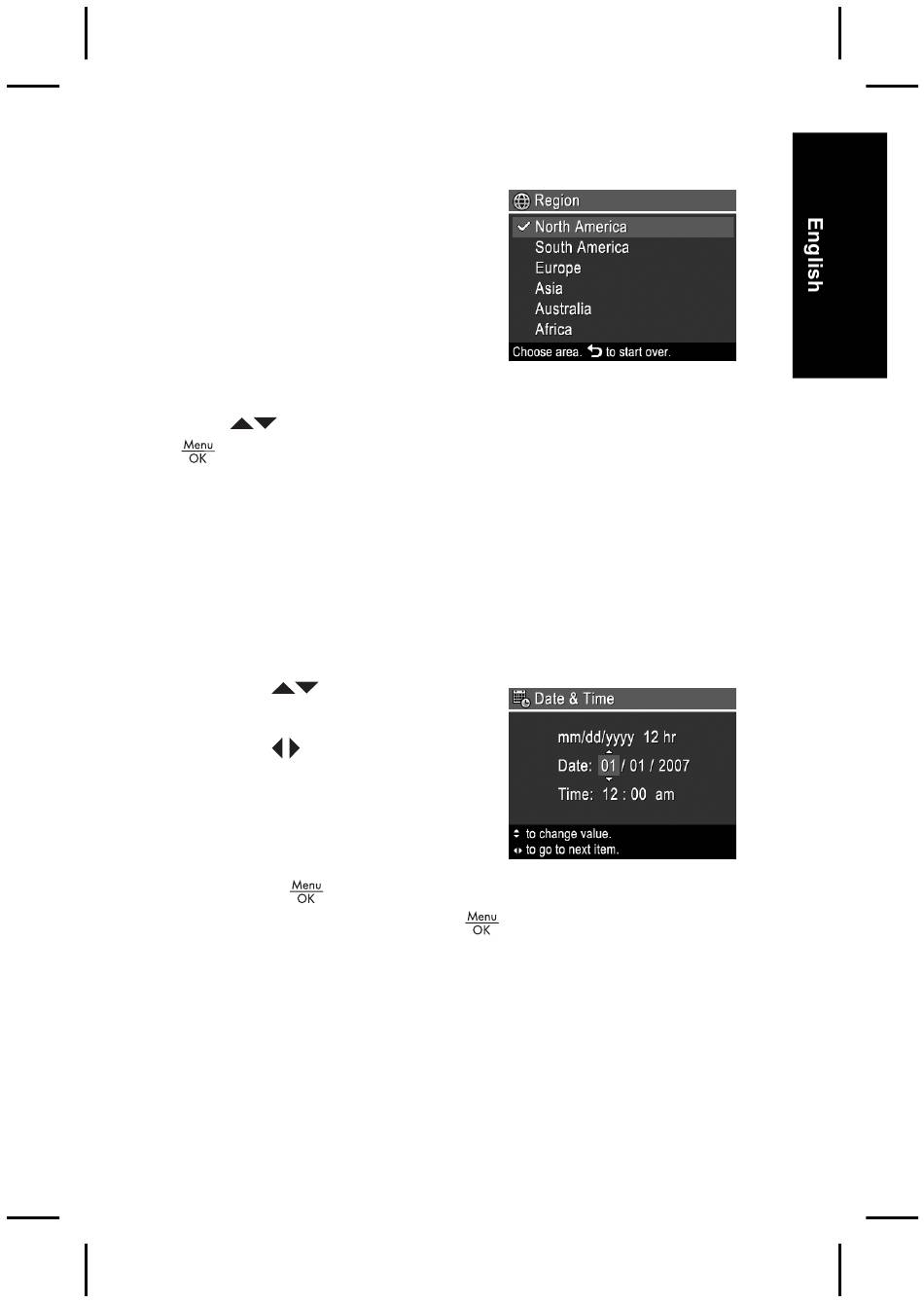 English

Region
North America
South America
Europe
Asia
Australia
Africa
Choose area. to start over.

Menu
OK

Date & Time
mm/dd/yyyy 12 hr
Date: 01 / 01 / 2007
Time: 12 : 00 am
to change value.
to go to next item.

Menu
OK

Menu
OK